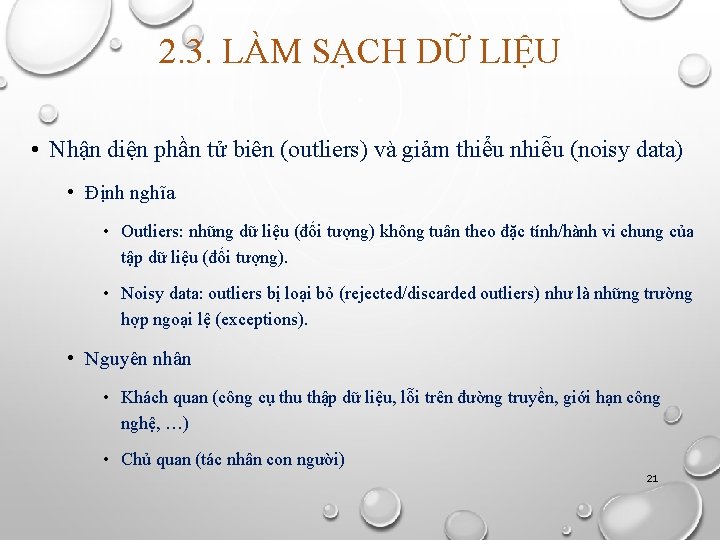 2.3. LÀM SẠCH DỮ LIỆU

• Nhận diện phần tử biên (outliers) và giảm thiểu nhiễu (noisy data)

• Định nghĩa

• Outliers: những dữ liệu (đối tượng) không tuân theo đặc tính/hành vi chung của tập dữ liệu (đối tượng).

• Noisy data: outliers bị loại bỏ (rejected/discarded outliers) như là những trường hợp ngoại lệ (exceptions).

• Nguyên nhân

• Khách quan (công cụ thu thập dữ liệu, lỗi trên đường truyền, giới hạn công nghệ, …)

• Chủ quan (tác nhân con người)

21